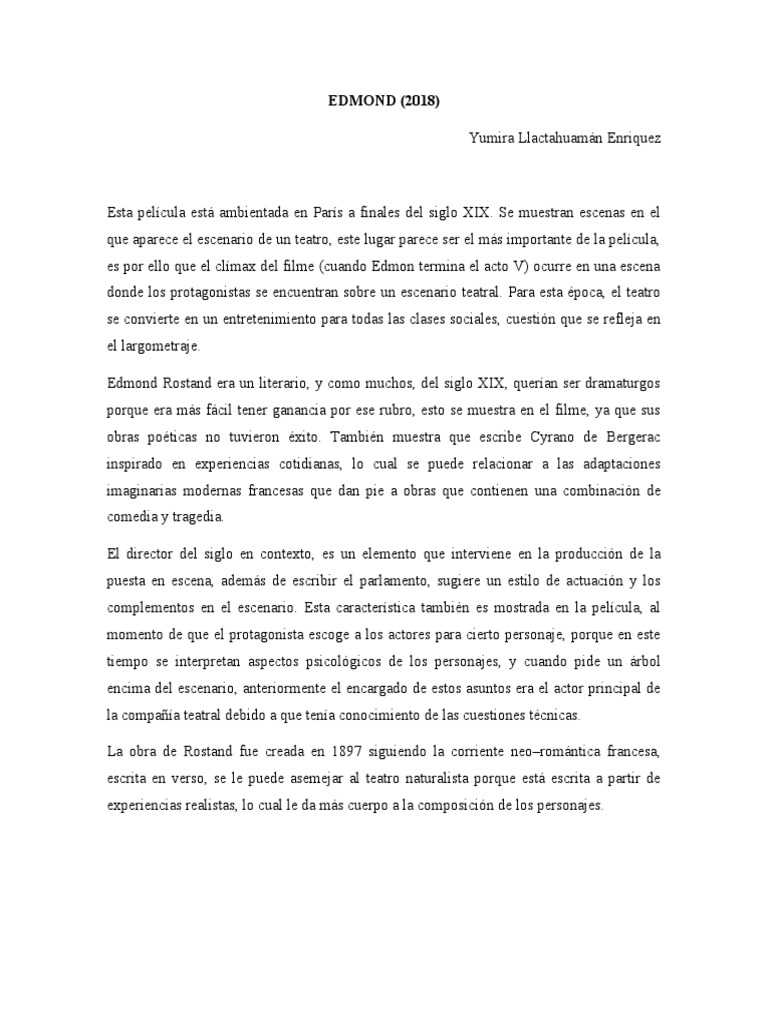 EDMOND (2018)

Yumira Llactahuamán Enriquez

Esta película está ambientada en París a finales del siglo XIX. Se muestran escenas en el que aparece el escenario de un teatro, este lugar parece ser el más importante de la película, es por ello que el clímax del filme (cuando Edmon termina el acto V) ocurre en una escena donde los protagonistas se encuentran sobre un escenario teatral. Para esta época, el teatro se convierte en un entretenimiento para todas las clases sociales, cuestión que se refleja en el largometraje.

Edmond Rostand era un literario, y como muchos, del siglo XIX, querían ser dramaturgos porque era más fácil tener ganancia por ese rubro, esto se muestra en el filme, ya que sus obras poéticas no tuvieron éxito. También muestra que escribe Cyrano de Bergerac inspirado en experiencias cotidianas, lo cual se puede relacionar a las adaptaciones imaginarias modernas francesas que dan pie a obras que contienen una combinación de comedia y tragedia.

El director del siglo en contexto, es un elemento que interviene en la producción de la puesta en escena, además de escribir el parlamento, sugiere un estilo de actuación y los complementos en el escenario. Esta característica también es mostrada en la película, al momento de que el protagonista escoge a los actores para cierto personaje, porque en este tiempo se interpretan aspectos psicológicos de los personajes, y cuando pide un árbol encima del escenario, anteriormente el encargado de estos asuntos era el actor principal de la compañía teatral debido a que tenía conocimiento de las cuestiones técnicas.

La obra de Rostand fue creada en 1897 siguiendo la corriente neo–romántica francesa, escrita en verso, se le puede asemejar al teatro naturalista porque está escrita a partir de experiencias realistas, lo cual le da más cuerpo a la composición de los personajes.